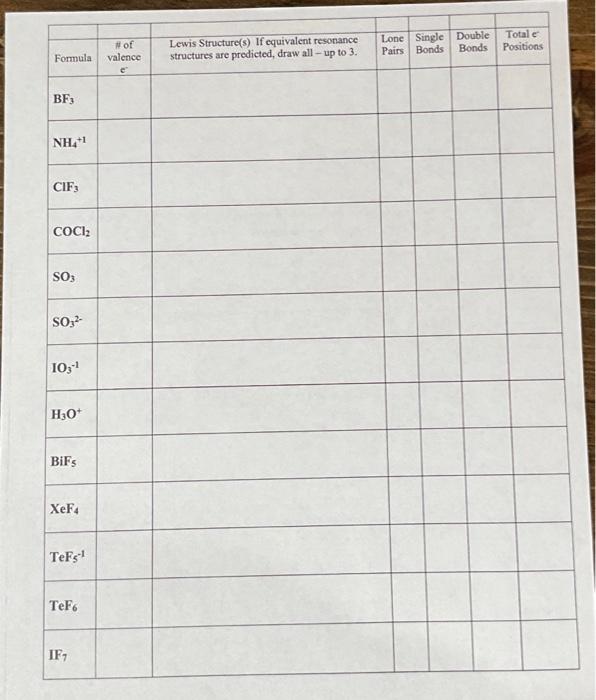 | Formula | # of valence $e^-$ | Lewis Structure(s) If equivalent resonance structures are predicted, draw all – up to 3. | Lone Pairs | Single Bonds | Double Bonds | Total $e^-$ Positions |
|---|---|---|---|---|---|---|
| $BF_3$ | | | | | | |
| $NH_4^{+1}$ | | | | | | |
| $ClF_3$ | | | | | | |
| $COCl_2$ | | | | | | |
| $SO_3$ | | | | | | |
| $SO_3^{2-}$ | | | | | | |
| $IO_3^{-1}$ | | | | | | |
| $H_3O^+$ | | | | | | |
| $BiF_5$ | | | | | | |
| $XeF_4$ | | | | | | |
| $TeF_5^{-1}$ | | | | | | |
| $TeF_6$ | | | | | | |
| $IF_7$ | | | | | | |